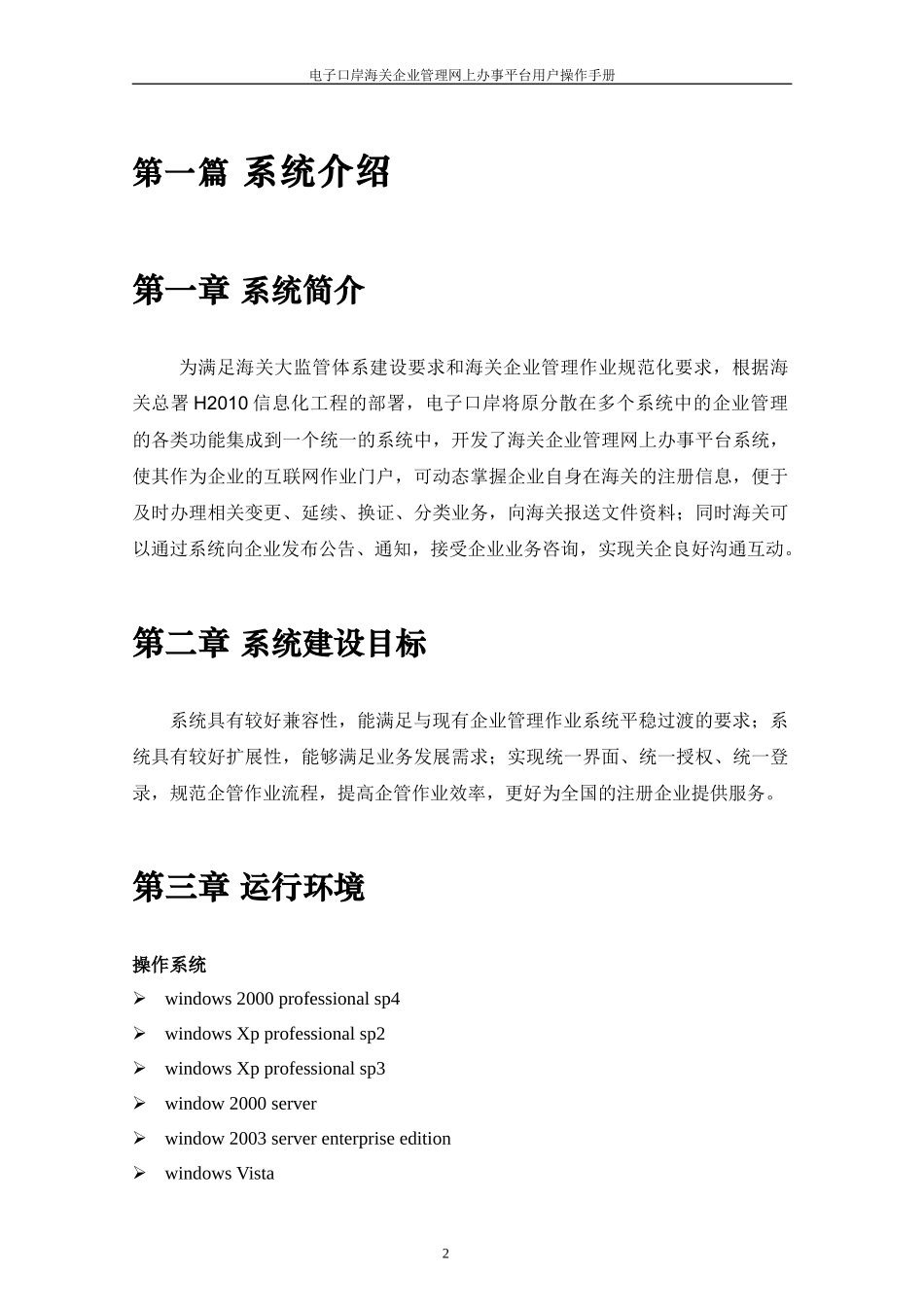 电子口岸海关企业管理网上办事平台用户操作手册

第一篇 系统介绍

第一章 系统简介

为满足海关大监管体系建设要求和海关企业管理作业规范化要求，根据海关总署 H2010 信息化工程的部署，电子口岸将原分散在多个系统中的企业管理的各类功能集成到一个统一的系统中，开发了海关企业管理网上办事平台系统，使其作为企业的互联网作业门户，可动态掌握企业自身在海关的注册信息，便于及时办理相关变更、延续、换证、分类业务，向海关报送文件资料；同时海关可以通过系统向企业发布公告、通知，接受企业业务咨询，实现关企良好沟通互动。

第二章 系统建设目标

系统具有较好兼容性，能满足与现有企业管理作业系统平稳过渡的要求；系统具有较好扩展性，能够满足业务发展需求；实现统一界面、统一授权、统一登录，规范企管作业流程，提高企管作业效率，更好为全国的注册企业提供服务。

第三章 运行环境

操作系统
➢ windows 2000 professional sp4
➢ windows Xp professional sp2
➢ windows Xp professional sp3
➢ window 2000 server
➢ window 2003 server enterprise edition
➢ windows Vista

2